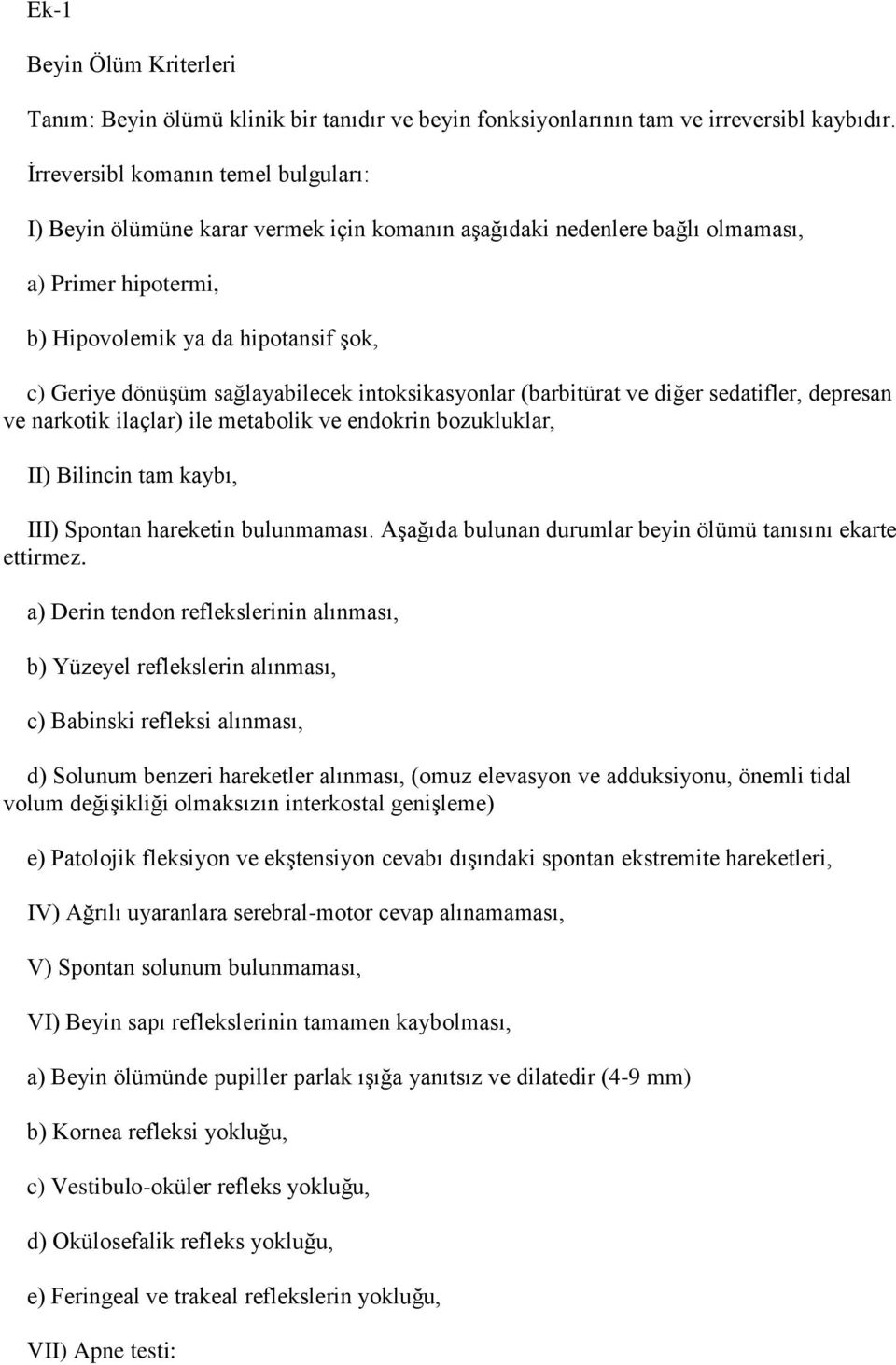 Ek-1

Beyin Ölüm Kriterleri

Tanım: Beyin ölümü klinik bir tanıdır ve beyin fonksiyonlarının tam ve irreversibl kaybıdır.

İrreversibl komanın temel bulguları:

I) Beyin ölümüne karar vermek için komanın aşağıdaki nedenlere bağlı olmaması,

a) Primer hipotermi,

b) Hipovolemik ya da hipotansif şok,

c) Geriye dönüşüm sağlayabilecek intoksikasyonlar (barbitürat ve diğer sedatifler, depresan ve narkotik ilaçlar) ile metabolik ve endokrin bozukluklar,

II) Bilincin tam kaybı,

III) Spontan hareketin bulunmaması. Aşağıda bulunan durumlar beyin ölümü tanısını ekarte ettirmez.

a) Derin tendon reflekslerinin alınması,

b) Yüzeyel reflekslerin alınması,

c) Babinski refleksi alınması,

d) Solunum benzeri hareketler alınması, (omuz elevasyon ve adduksiyonu, önemli tidal volum değişikliği olmaksızın interkostal genişleme)

e) Patolojik fleksiyon ve ekştensiyon cevabı dışındaki spontan ekstremite hareketleri,

IV) Ağrılı uyaranlara serebral-motor cevap alınamaması,

V) Spontan solunum bulunmaması,

VI) Beyin sapı reflekslerinin tamamen kaybolması,

a) Beyin ölümünde pupiller parlak ışığa yanıtsız ve dilatedir (4-9 mm)

b) Kornea refleksi yokluğu,

c) Vestibulo-oküler refleks yokluğu,

d) Okülosefalik refleks yokluğu,

e) Feringeal ve trakeal reflekslerin yokluğu,

VII) Apne testi: